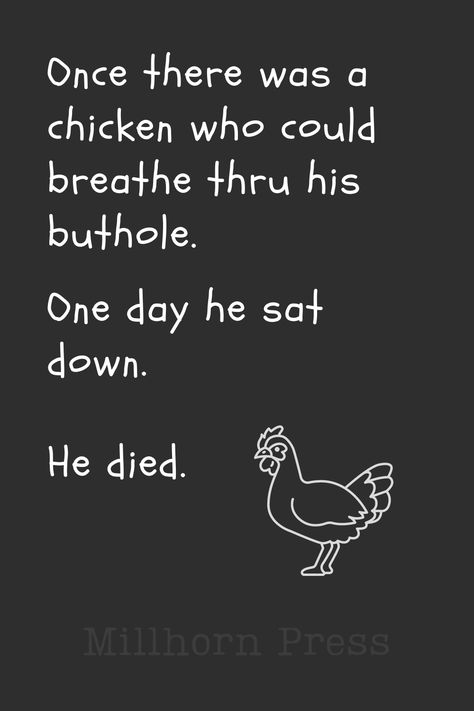 Once there was a chicken who could breathe thru his buthole.

One day he sat down.

He died.

Millhorn Press